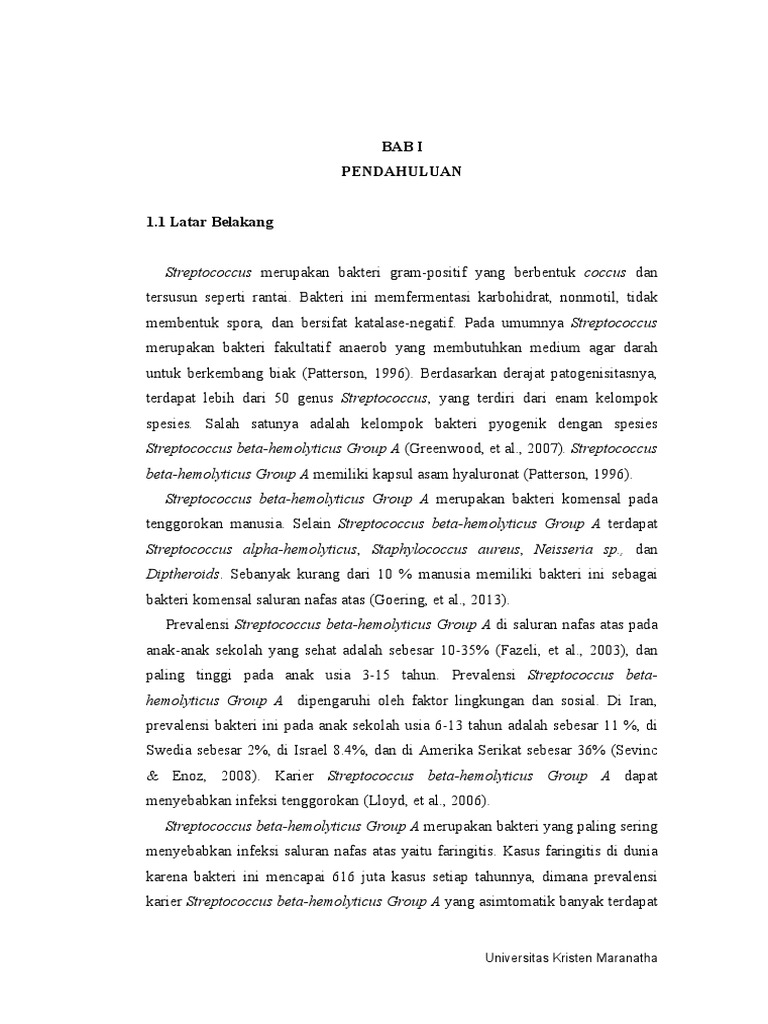 BAB I
PENDAHULUAN

1.1 Latar Belakang

Streptococcus merupakan bakteri gram-positif yang berbentuk coccus dan tersusun seperti rantai. Bakteri ini memfermentasi karbohidrat, nonmotil, tidak membentuk spora, dan bersifat katalase-negatif. Pada umumnya Streptococcus merupakan bakteri fakultatif anaerob yang membutuhkan medium agar darah untuk berkembang biak (Patterson, 1996). Berdasarkan derajat patogenisitasnya, terdapat lebih dari 50 genus Streptococcus, yang terdiri dari enam kelompok spesies. Salah satunya adalah kelompok bakteri pyogenik dengan spesies Streptococcus beta-hemolyticus Group A (Greenwood, et al., 2007). Streptococcus beta-hemolyticus Group A memiliki kapsul asam hyaluronat (Patterson, 1996).

Streptococcus beta-hemolyticus Group A merupakan bakteri komensal pada tenggorokan manusia. Selain Streptococcus beta-hemolyticus Group A terdapat Streptococcus alpha-hemolyticus, Staphylococcus aureus, Neisseria sp., dan Diptheroids. Sebanyak kurang dari 10 % manusia memiliki bakteri ini sebagai bakteri komensal saluran nafas atas (Goering, et al., 2013).

Prevalensi Streptococcus beta-hemolyticus Group A di saluran nafas atas pada anak-anak sekolah yang sehat adalah sebesar 10-35% (Fazeli, et al., 2003), dan paling tinggi pada anak usia 3-15 tahun. Prevalensi Streptococcus beta-hemolyticus Group A dipengaruhi oleh faktor lingkungan dan sosial. Di Iran, prevalensi bakteri ini pada anak sekolah usia 6-13 tahun adalah sebesar 11 %, di Swedia sebesar 2%, di Israel 8.4%, dan di Amerika Serikat sebesar 36% (Sevinc & Enoz, 2008). Karier Streptococcus beta-hemolyticus Group A dapat menyebabkan infeksi tenggorokan (Lloyd, et al., 2006).

Streptococcus beta-hemolyticus Group A merupakan bakteri yang paling sering menyebabkan infeksi saluran nafas atas yaitu faringitis. Kasus faringitis di dunia karena bakteri ini mencapai 616 juta kasus setiap tahunnya, dimana prevalensi karier Streptococcus beta-hemolyticus Group A yang asimtomatik banyak terdapat

Universitas Kristen Maranatha